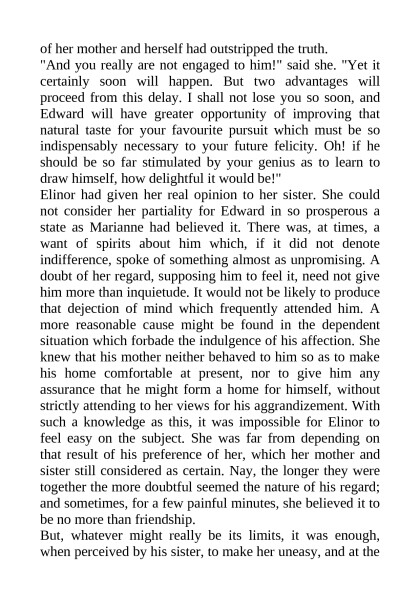 of her mother and herself had outstripped the truth.
"And you really are not engaged to him!" said she. "Yet it certainly soon will happen. But two advantages will proceed from this delay. I shall not lose you so soon, and Edward will have greater opportunity of improving that natural taste for your favourite pursuit which must be so indispensably necessary to your future felicity. Oh! if he should be so far stimulated by your genius as to learn to draw himself, how delightful it would be!"
Elinor had given her real opinion to her sister. She could not consider her partiality for Edward in so prosperous a state as Marianne had believed it. There was, at times, a want of spirits about him which, if it did not denote indifference, spoke of something almost as unpromising. A doubt of her regard, supposing him to feel it, need not give him more than inquietude. It would not be likely to produce that dejection of mind which frequently attended him. A more reasonable cause might be found in the dependent situation which forbade the indulgence of his affection. She knew that his mother neither behaved to him so as to make his home comfortable at present, nor to give him any assurance that he might form a home for himself, without strictly attending to her views for his aggrandizement. With such a knowledge as this, it was impossible for Elinor to feel easy on the subject. She was far from depending on that result of his preference of her, which her mother and sister still considered as certain. Nay, the longer they were together the more doubtful seemed the nature of his regard; and sometimes, for a few painful minutes, she believed it to be no more than friendship.
But, whatever might really be its limits, it was enough, when perceived by his sister, to make her uneasy, and at the